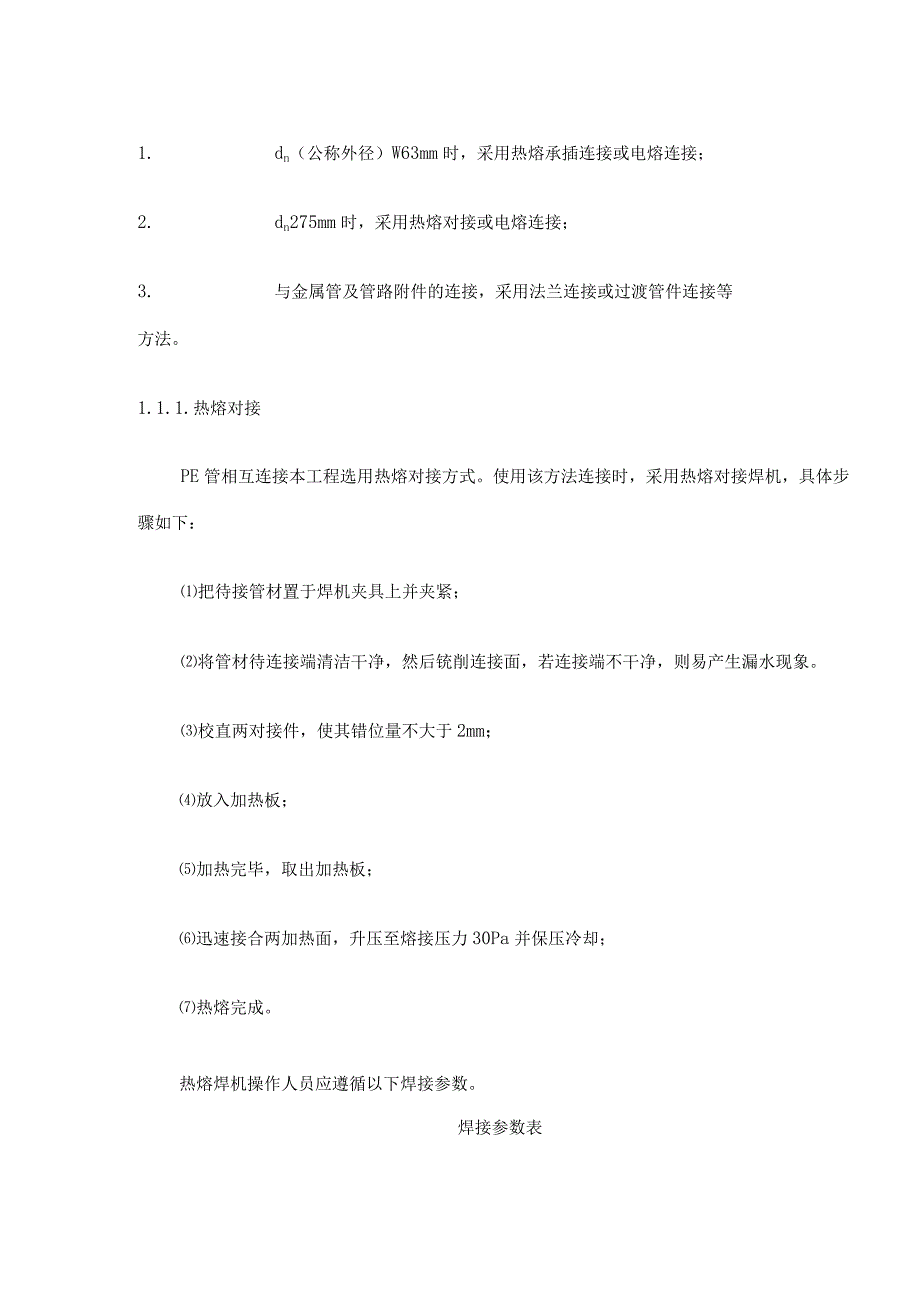 1. $d_n$（公称外径）W63mm 时，采用热熔承插连接或电熔连接；

2. $d_n$275mm 时，采用热熔对接或电熔连接；

3. 与金属管及管路附件的连接，采用法兰连接或过渡管件连接等方法。

1.1.1.热熔对接

PE 管相互连接本工程选用热熔对接方式。使用该方法连接时，采用热熔对接焊机，具体步骤如下：

⑴把待接管材置于焊机夹具上并夹紧；

⑵将管材待连接端清洁干净，然后铣削连接面，若连接端不干净，则易产生漏水现象。

⑶校直两对接件，使其错位量不大于 2mm；

⑷放入加热板；

⑸加热完毕，取出加热板；

⑹迅速接合两加热面，升压至熔接压力 30Pa 并保压冷却；

⑺热熔完成。

热熔焊机操作人员应遵循以下焊接参数。

焊接参数表